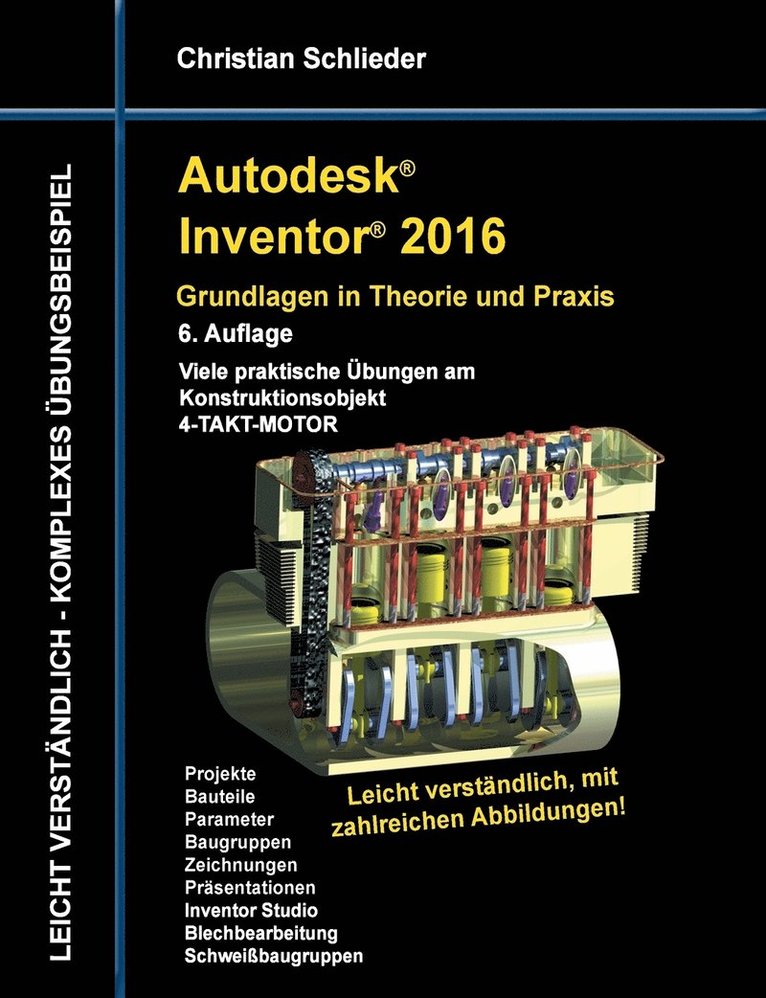 Christian Schlieder

LEICHT VERSTÄNDLICH - KOMPLEXES ÜBUNGSBEISPIEL

Autodesk®
Inventor® 2016

Grundlagen in Theorie und Praxis

6. Auflage

Viele praktische Übungen am Konstruktionsobjekt 4-TAKT-MOTOR

Projekte
Bauteile
Parameter
Baugruppen
Zeichnungen
Präsentationen
Inventor Studio
Blechbearbeitung
Schweißbaugruppen

Leicht verständlich, mit zahlreichen Abbildungen!